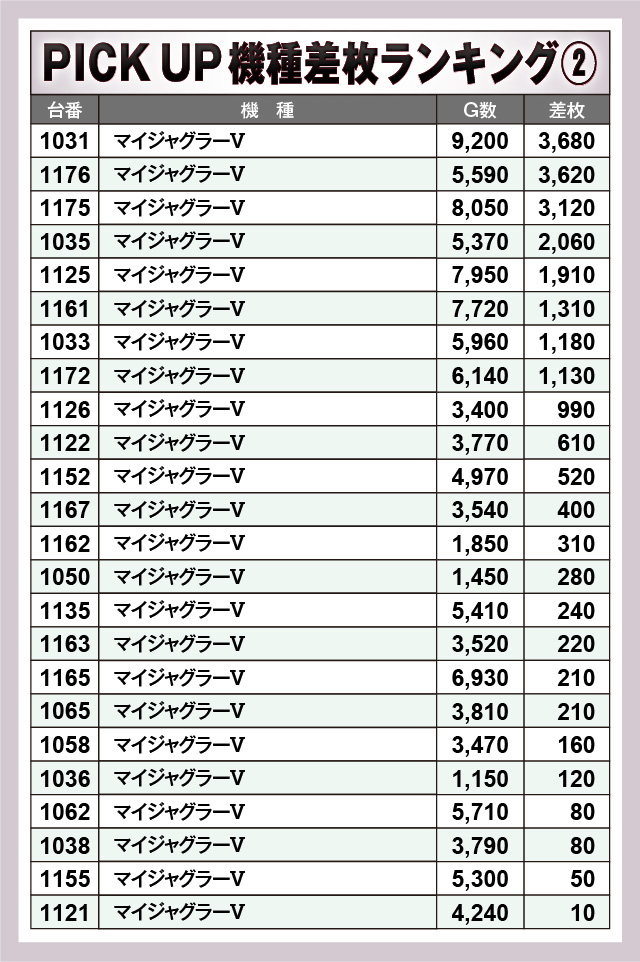 PICK UP機種差枚ランキング②

| 台番 | 機 種 | G数 | 差枚 |
|---|---|---|---|
| 1031 | マイジャグラーV | 9,200 | 3,680 |
| 1176 | マイジャグラーV | 5,590 | 3,620 |
| 1175 | マイジャグラーV | 8,050 | 3,120 |
| 1035 | マイジャグラーV | 5,370 | 2,060 |
| 1125 | マイジャグラーV | 7,950 | 1,910 |
| 1161 | マイジャグラーV | 7,720 | 1,310 |
| 1033 | マイジャグラーV | 5,960 | 1,180 |
| 1172 | マイジャグラーV | 6,140 | 1,130 |
| 1126 | マイジャグラーV | 3,400 | 990 |
| 1122 | マイジャグラーV | 3,770 | 610 |
| 1152 | マイジャグラーV | 4,970 | 520 |
| 1167 | マイジャグラーV | 3,540 | 400 |
| 1162 | マイジャグラーV | 1,850 | 310 |
| 1050 | マイジャグラーV | 1,450 | 280 |
| 1135 | マイジャグラーV | 5,410 | 240 |
| 1163 | マイジャグラーV | 3,520 | 220 |
| 1165 | マイジャグラーV | 6,930 | 210 |
| 1065 | マイジャグラーV | 3,810 | 210 |
| 1058 | マイジャグラーV | 3,470 | 160 |
| 1036 | マイジャグラーV | 1,150 | 120 |
| 1062 | マイジャグラーV | 5,710 | 80 |
| 1038 | マイジャグラーV | 3,790 | 80 |
| 1155 | マイジャグラーV | 5,300 | 50 |
| 1121 | マイジャグラーV | 4,240 | 10 |